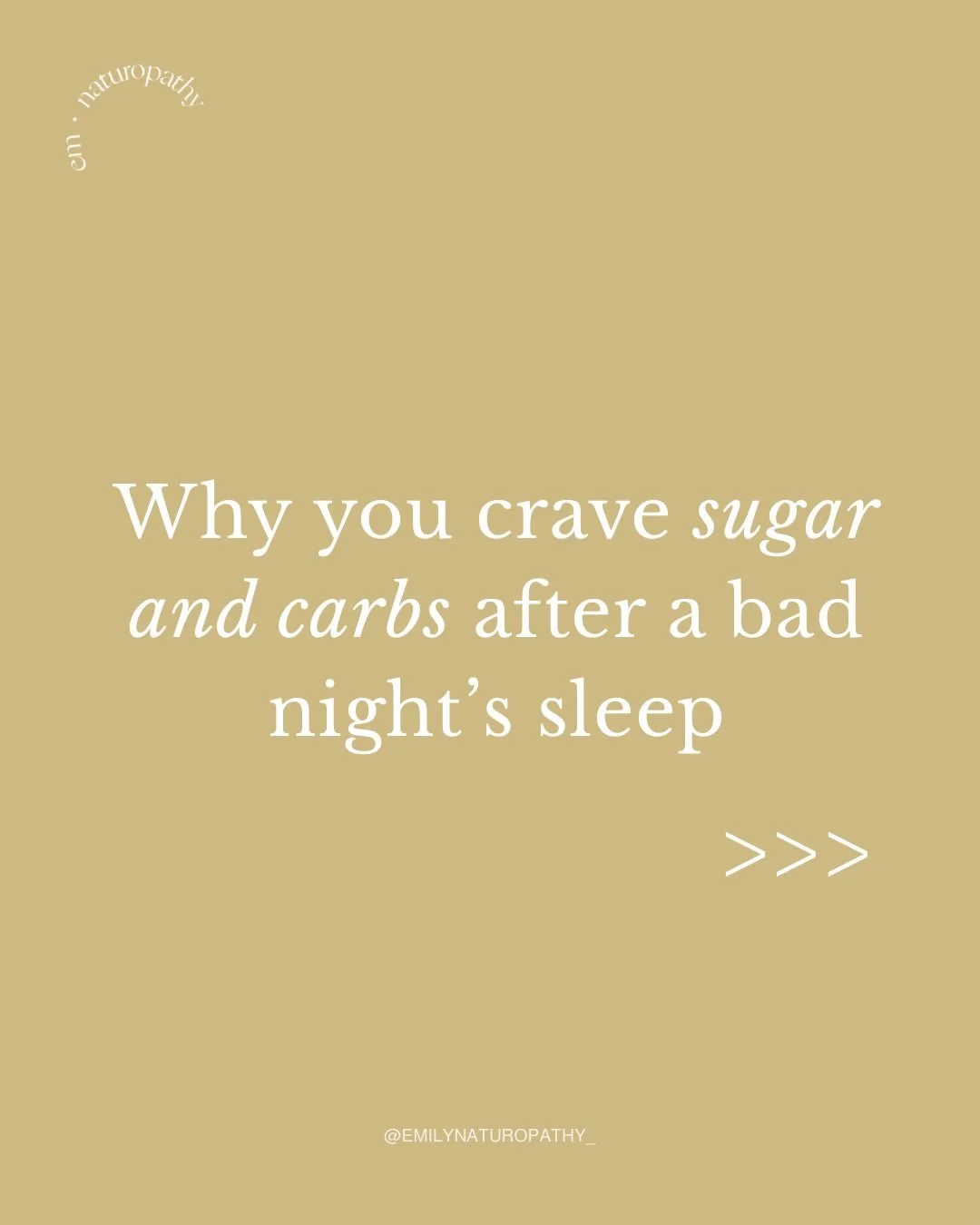 em · naturopathy

Why you crave sugar and carbs after a bad night's sleep

>>>

@EMILYNATUROPATHY_